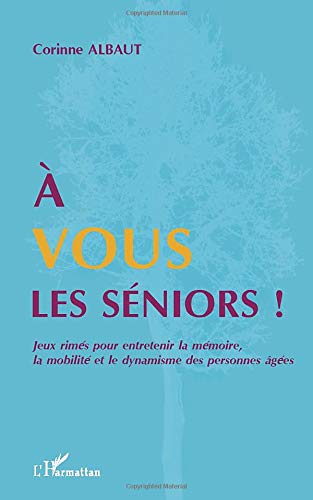 Copyrighted Material

Corinne ALBAUT

À

VOUS

LES SÉNIORS !

Jeux rimés pour entretenir la mémoire, la mobilité et le dynamisme des personnes âgées

L'Harmattan

Copyrighted Material